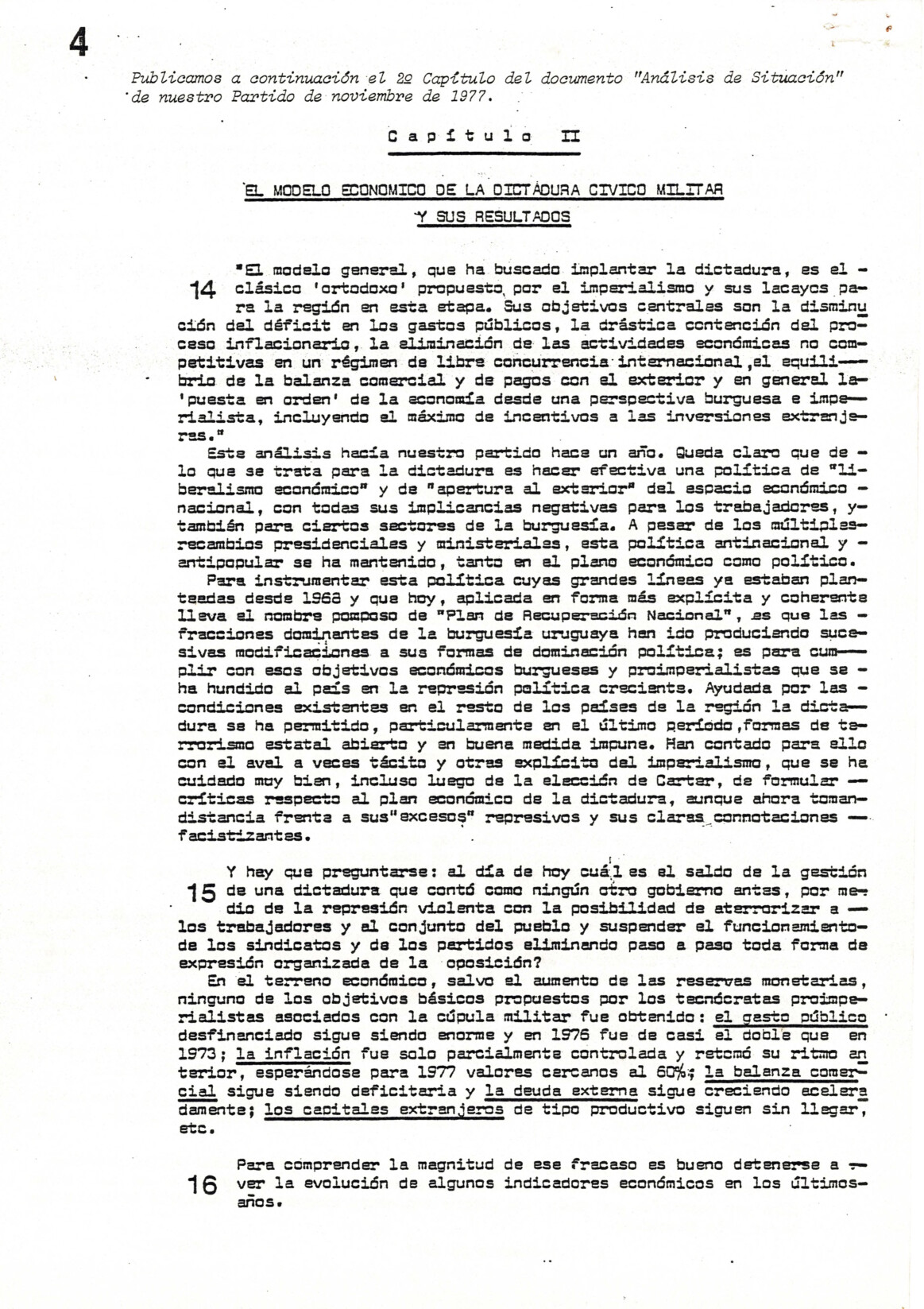 4

Publicamos a continuación el 2º Capítulo del documento "Análisis de Situación" de nuestro Partido de noviembre de 1977.

Capítulo II

EL MODELO ECONOMICO DE LA DICTADURA CIVICO MILITAR Y SUS RESULTADOS

14 "El modelo general, que ha buscado implantar la dictadura, es el clásico 'ortodoxo' propuesto por el imperialismo y sus lacayos para la región en esta etapa. Sus objetivos centrales son la disminución del déficit en los gastos públicos, la drástica contención del proceso inflacionario, la eliminación de las actividades económicas no competitivas en un régimen de libre concurrencia internacional, el equilibrio de la balanza comercial y de pagos con el exterior y en general la 'puesta en orden' de la economía desde una perspectiva burguesa e imperialista, incluyendo el máximo de incentivos a las inversiones extranjeras."

Este análisis hacía nuestro partido hace un año. Queda claro que de lo que se trata para la dictadura es hacer efectiva una política de "liberalismo económico" y de "apertura al exterior" del espacio económico nacional, con todas sus implicancias negativas para los trabajadores, y también para ciertos sectores de la burguesía. A pesar de los múltiples recambios presidenciales y ministeriales, esta política antinacional y antipopular se ha mantenido, tanto en el plano económico como político.

Para instrumentar esta política cuyas grandes líneas ya estaban planteadas desde 1968 y que hoy, aplicada en forma más explícita y coherente lleva el nombre pomposo de "Plan de Recuperación Nacional", es que las fracciones dominantes de la burguesía uruguaya han ido produciendo sucesivas modificaciones a sus formas de dominación política; es para cumplir con esos objetivos económicos burgueses y proimperialistas que se ha hundido al país en la represión política creciente. Ayudada por las condiciones existentes en el resto de los países de la región la dictadura se ha permitido, particularmente en el último período, formas de terrorismo estatal abierto y en buena medida impune. Han contado para ello con el aval a veces tácito y otras explícito del imperialismo, que se ha cuidado muy bien, incluso luego de la elección de Carter, de formular críticas respecto al plan económico de la dictadura, aunque ahora toman distancia frente a sus "excesos" represivos y sus claras connotaciones facistizantes.

15 Y hay que preguntarse: al día de hoy cuál es el saldo de la gestión de una dictadura que contó como ningún otro gobierno antes, por medio de la represión violenta con la posibilidad de aterrorizar a los trabajadores y al conjunto del pueblo y suspender el funcionamiento de los sindicatos y de los partidos eliminando paso a paso toda forma de expresión organizada de la oposición?

En el terreno económico, salvo el aumento de las reservas monetarias, ninguno de los objetivos básicos propuestos por los tecnócratas proimperialistas asociados con la cúpula militar fue obtenido: el gasto público desfinanciado sigue siendo enorme y en 1976 fue de casi el doble que en 1973; la inflación fue solo parcialmente controlada y retomó su ritmo anterior, esperándose para 1977 valores cercanos al 60%; la balanza comercial sigue siendo deficitaria y la deuda externa sigue creciendo aceleradamente; los capitales extranjeros de tipo productivo siguen sin llegar, etc.

16 Para comprender la magnitud de ese fracaso es bueno detenerse a ver la evolución de algunos indicadores económicos en los últimos años.